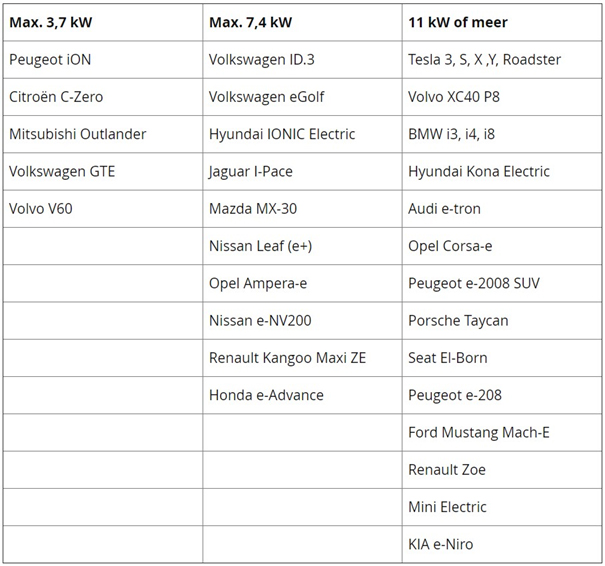 | Max. 3,7 kW | Max. 7,4 kW | 11 kW of meer |
|---|---|---|
| Peugeot iON | Volkswagen ID.3 | Tesla 3, S, X ,Y, Roadster |
| Citroën C-Zero | Volkswagen eGolf | Volvo XC40 P8 |
| Mitsubishi Outlander | Hyundai IONIC Electric | BMW i3, i4, i8 |
| Volkswagen GTE | Jaguar I-Pace | Hyundai Kona Electric |
| Volvo V60 | Mazda MX-30 | Audi e-tron |
| | Nissan Leaf (e+) | Opel Corsa-e |
| | Opel Ampera-e | Peugeot e-2008 SUV |
| | Nissan e-NV200 | Porsche Taycan |
| | Renault Kangoo Maxi ZE | Seat El-Born |
| | Honda e-Advance | Peugeot e-208 |
| | | Ford Mustang Mach-E |
| | | Renault Zoe |
| | | Mini Electric |
| | | KIA e-Niro |